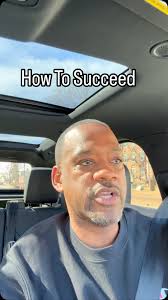 How To Succeed